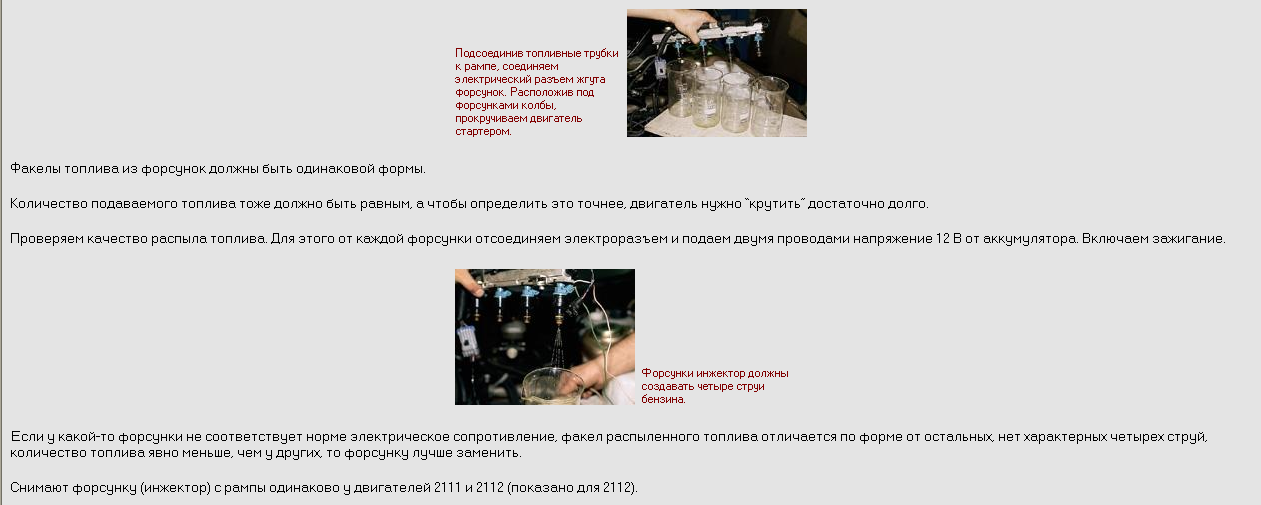 Подсоединив топливные трубки к рампе, соединяем электрический разъем жгута форсунок. Расположив под форсунками колбы, прокручиваем двигатель стартером.

Факелы топлива из форсунок должны быть одинаковой формы.

Количество подаваемого топлива тоже должно быть равным, а чтобы определить это точнее, двигатель нужно "крутить" достаточно долго.

Проверяем качество распыла топлива. Для этого от каждой форсунки отсоединяем электроразъем и подаем двумя проводами напряжение 12 В от аккумулятора. Включаем зажигание.

Форсунки инжектор должны создавать четыре струи бензина.

Если у какой-то форсунки не соответствует норме электрическое сопротивление, факел распыленного топлива отличается по форме от остальных, нет характерных четырех струй, количество топлива явно меньше, чем у других, то форсунку лучше заменить.

Снимают форсунку (инжектор) с рампы одинаково у двигателей 2111 и 2112 (показано для 2112).